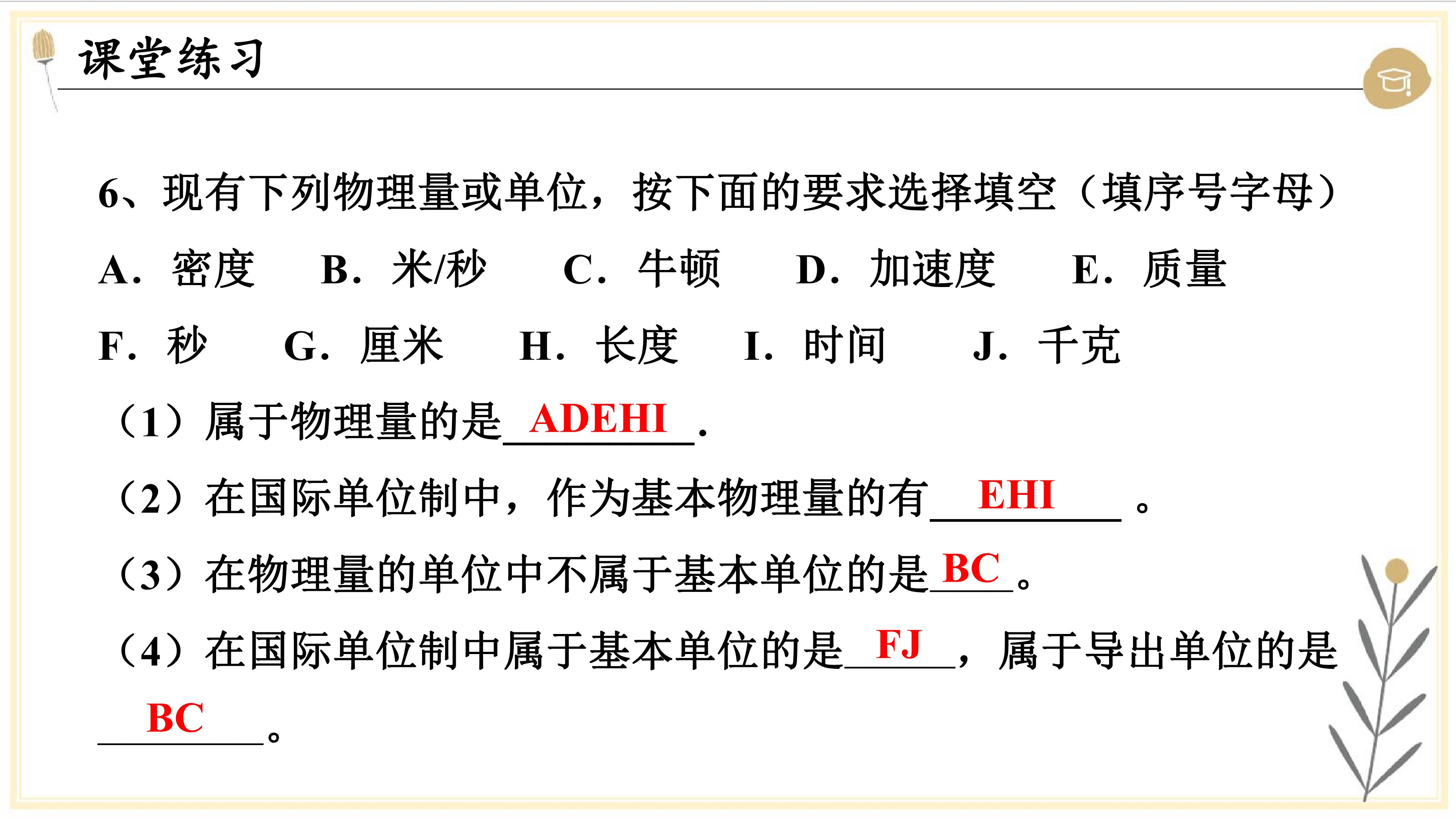 课堂练习

6、现有下列物理量或单位，按下面的要求选择填空（填序号字母）

A. 密度　B. 米/秒　C. 牛顿　D. 加速度　E. 质量

F. 秒　G. 厘米　H. 长度　I. 时间　J. 千克

（1）属于物理量的是 ADEHI .

（2）在国际单位制中，作为基本物理量的有 EHI 。

（3）在物理量的单位中不属于基本单位的是 BC 。

（4）在国际单位制中属于基本单位的是 FJ ，属于导出单位的是 BC 。